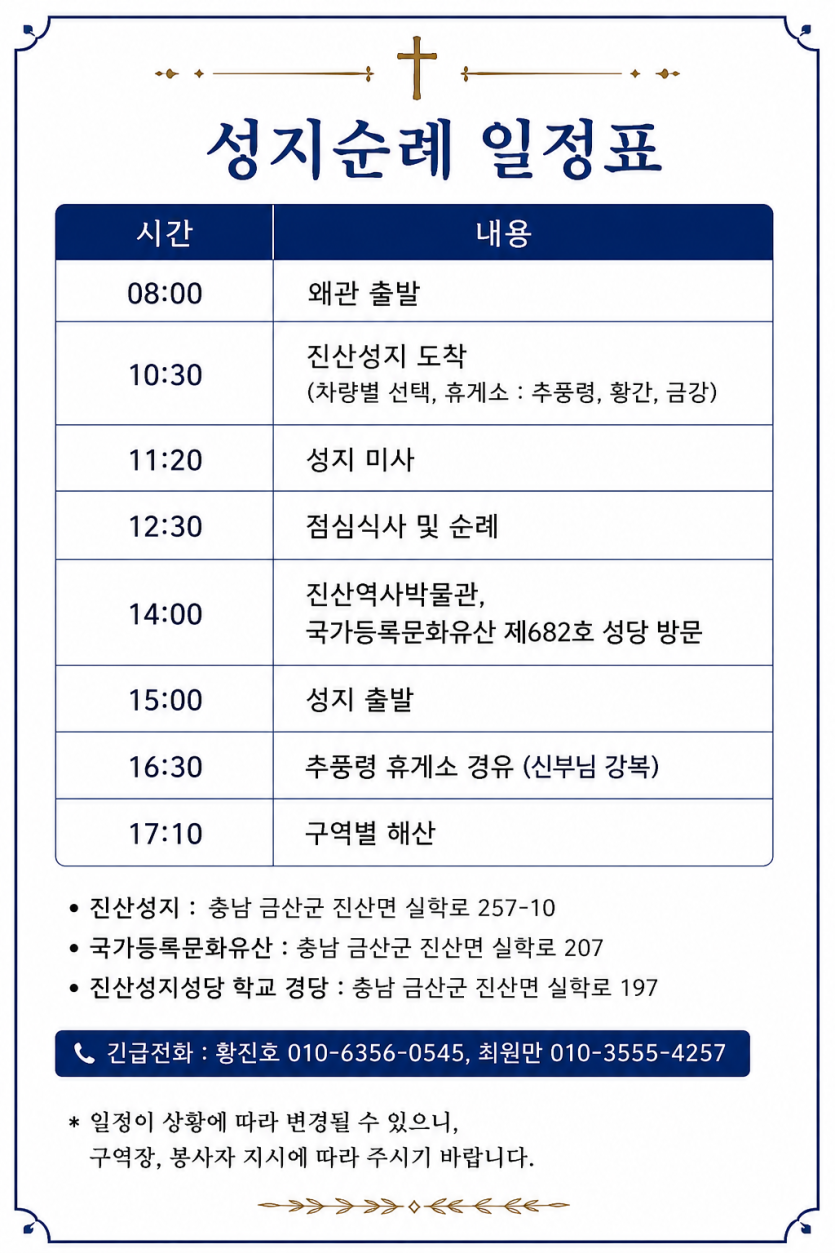 성지순례 일정표

| 시간 | 내용 |
|---|---|
| 08:00 | 왜관 출발 |
| 10:30 | 진산성지 도착 (차량별 선택, 휴게소 : 추풍령, 황간, 금강) |
| 11:20 | 성지 미사 |
| 12:30 | 점심식사 및 순례 |
| 14:00 | 진산역사박물관, 국가등록문화유산 제682호 성당 방문 |
| 15:00 | 성지 출발 |
| 16:30 | 추풍령 휴게소 경유 (신부님 강복) |
| 17:10 | 구역별 해산 |

• 진산성지 : 충남 금산군 진산면 실학로 257-10
• 국가등록문화유산 : 충남 금산군 진산면 실학로 207
• 진산성지성당 학교 경당 : 충남 금산군 진산면 실학로 197

긴급전화 : 황진호 010-6356-0545, 최원만 010-3555-4257

* 일정이 상황에 따라 변경될 수 있으니, 구역장, 봉사자 지시에 따라 주시기 바랍니다.